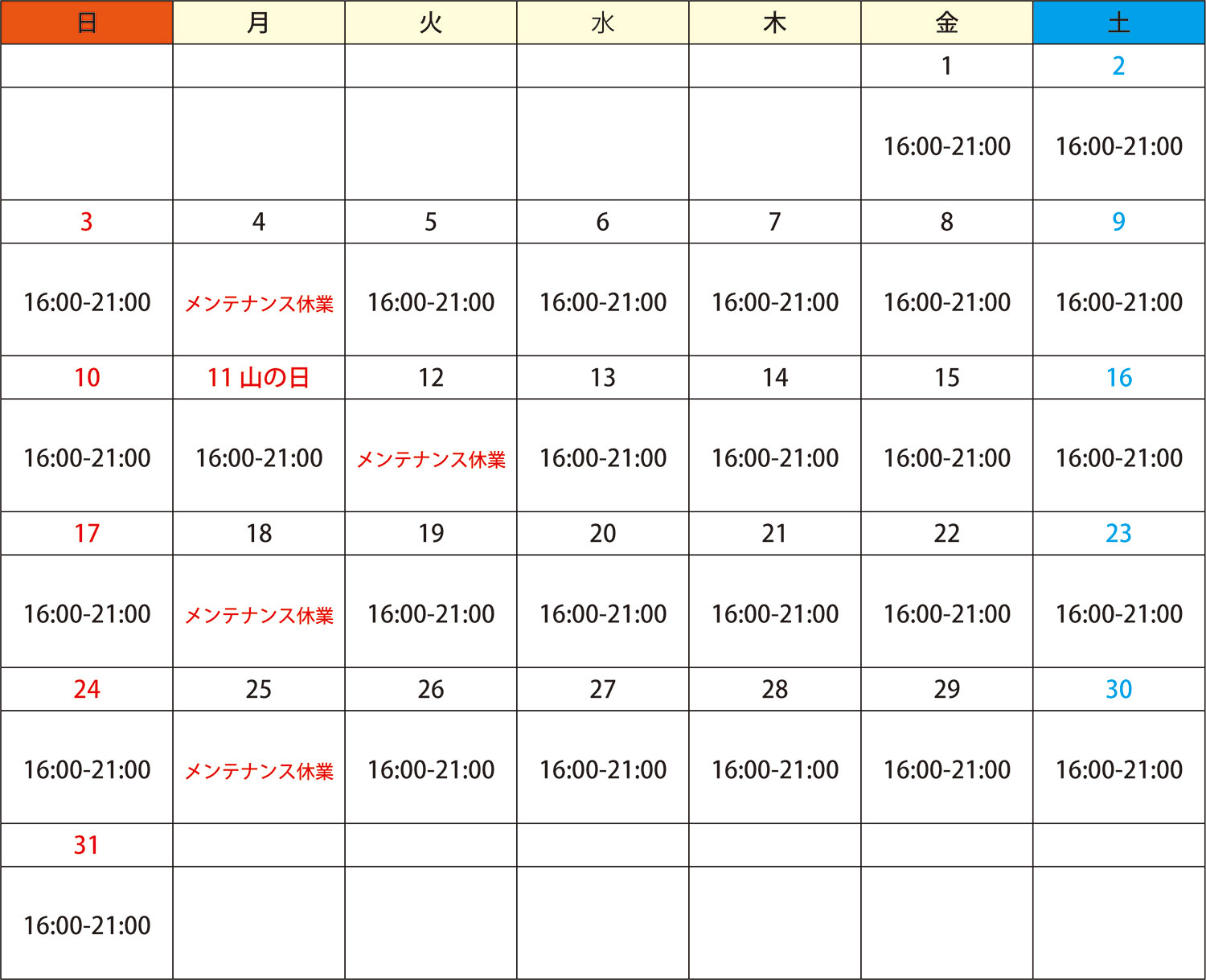 | 日 | 月 | 火 | 水 | 木 | 金 | 土 |
|---|---|---|---|---|---|---|
| | | | | | 1 | 2 |
| | | | | | 16:00-21:00 | 16:00-21:00 |
| 3 | 4 | 5 | 6 | 7 | 8 | 9 |
| 16:00-21:00 | メンテナンス休業 | 16:00-21:00 | 16:00-21:00 | 16:00-21:00 | 16:00-21:00 | 16:00-21:00 |
| 10 | 11 山の日 | 12 | 13 | 14 | 15 | 16 |
| 16:00-21:00 | 16:00-21:00 | メンテナンス休業 | 16:00-21:00 | 16:00-21:00 | 16:00-21:00 | 16:00-21:00 |
| 17 | 18 | 19 | 20 | 21 | 22 | 23 |
| 16:00-21:00 | メンテナンス休業 | 16:00-21:00 | 16:00-21:00 | 16:00-21:00 | 16:00-21:00 | 16:00-21:00 |
| 24 | 25 | 26 | 27 | 28 | 29 | 30 |
| 16:00-21:00 | メンテナンス休業 | 16:00-21:00 | 16:00-21:00 | 16:00-21:00 | 16:00-21:00 | 16:00-21:00 |
| 31 | | | | | | |
| 16:00-21:00 | | | | | | |